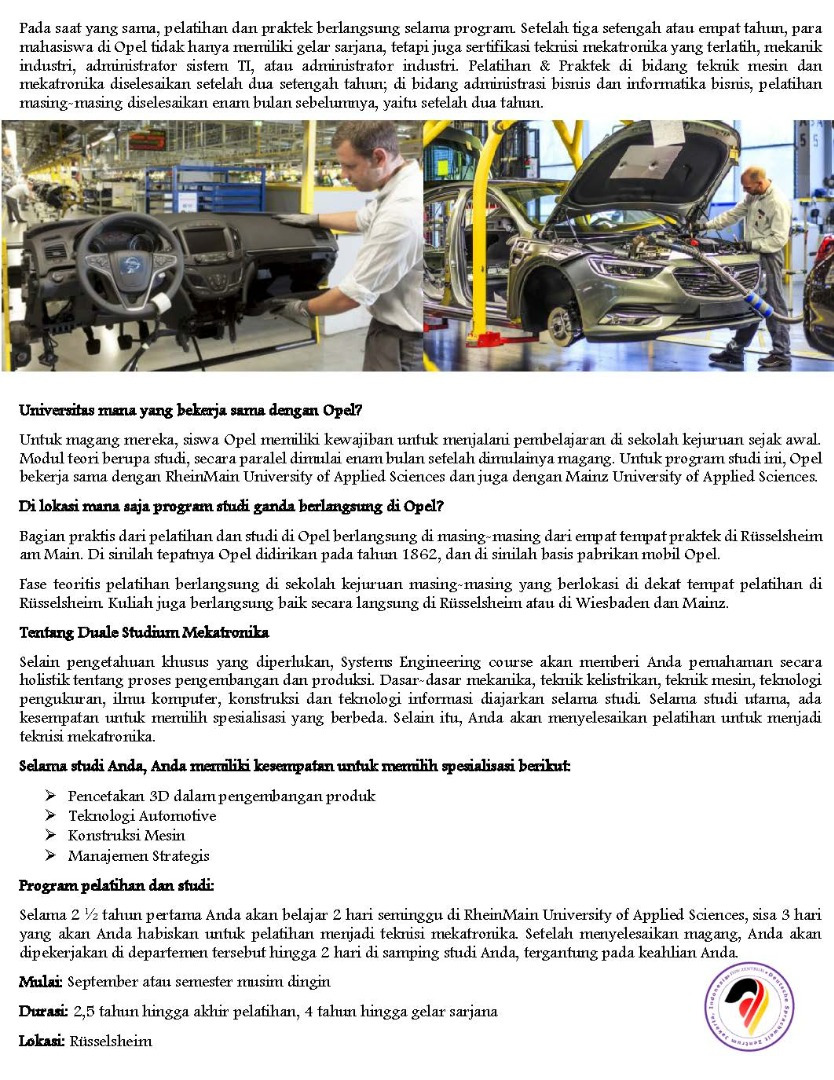 Pada saat yang sama, pelatihan dan praktek berlangsung selama program. Setelah tiga setengah atau empat tahun, para mahasiswa di Opel tidak hanya memiliki gelar sarjana, tetapi juga sertifikasi teknisi mekatronika yang terlatih, mekanik industri, administrator sistem TI, atau administrator industri. Pelatihan & Praktek di bidang teknik mesin dan mekatronika diselesaikan setelah dua setengah tahun; di bidang administrasi bisnis dan informatika bisnis, pelatihan masing-masing diselesaikan enam bulan sebelumnya, yaitu setelah dua tahun.

Universitas mana yang bekerja sama dengan Opel?

Untuk magang mereka, siswa Opel memiliki kewajiban untuk menjalani pembelajaran di sekolah kejuruan sejak awal. Modul teori berupa studi, secara paralel dimulai enam bulan setelah dimulainya magang. Untuk program studi ini, Opel bekerja sama dengan RheinMain University of Applied Sciences dan juga dengan Mainz University of Applied Sciences.

Di lokasi mana saja program studi ganda berlangsung di Opel?

Bagian praktis dari pelatihan dan studi di Opel berlangsung di masing-masing dari empat tempat praktek di Rüsselsheim am Main. Di sinilah tepatnya Opel didirikan pada tahun 1862, dan di sinilah basis pabrikan mobil Opel.

Fase teoritis pelatihan berlangsung di sekolah kejuruan masing-masing yang berlokasi di dekat tempat pelatihan di Rüsselsheim. Kuliah juga berlangsung baik secara langsung di Rüsselsheim atau di Wiesbaden dan Mainz.

Tentang Duale Studium Mekatronika

Selain pengetahuan khusus yang diperlukan, Systems Engineering course akan memberi Anda pemahaman secara holistik tentang proses pengembangan dan produksi. Dasar-dasar mekanika, teknik kelistrikan, teknik mesin, teknologi pengukuran, ilmu komputer, konstruksi dan teknologi informasi diajarkan selama studi. Selama studi utama, ada kesempatan untuk memilih spesialisasi yang berbeda. Selain itu, Anda akan menyelesaikan pelatihan untuk menjadi teknisi mekatronika.

Selama studi Anda, Anda memiliki kesempatan untuk memilih spesialisasi berikut:

➢ Pencetakan 3D dalam pengembangan produk
➢ Teknologi Automotive
➢ Konstruksi Mesin
➢ Manajemen Strategis

Program pelatihan dan studi:

Selama 2 ½ tahun pertama Anda akan belajar 2 hari seminggu di RheinMain University of Applied Sciences, sisa 3 hari yang akan Anda habiskan untuk pelatihan menjadi teknisi mekatronika. Setelah menyelesaikan magang, Anda akan dipekerjakan di departemen tersebut hingga 2 hari di samping studi Anda, tergantung pada keahlian Anda.

Mulai: September atau semester musim dingin

Durasi: 2,5 tahun hingga akhir pelatihan, 4 tahun hingga gelar sarjana

Lokasi: Rüsselsheim